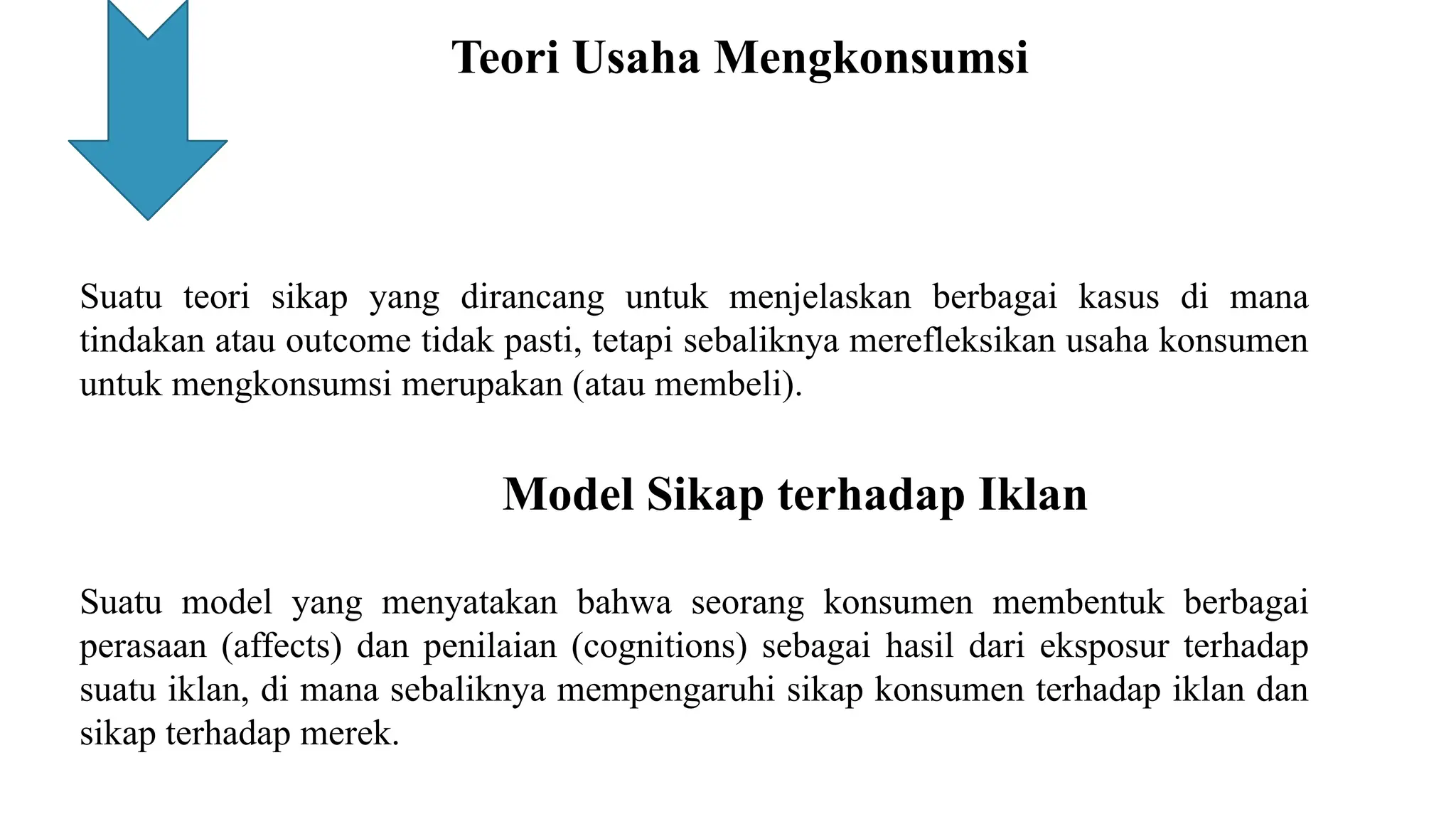 Teori Usaha Mengkonsumsi

Suatu teori sikap yang dirancang untuk menjelaskan berbagai kasus di mana tindakan atau outcome tidak pasti, tetapi sebaliknya merefleksikan usaha konsumen untuk mengkonsumsi merupakan (atau membeli).

Model Sikap terhadap Iklan

Suatu model yang menyatakan bahwa seorang konsumen membentuk berbagai perasaan (affects) dan penilaian (cognitions) sebagai hasil dari eksposur terhadap suatu iklan, di mana sebaliknya mempengaruhi sikap konsumen terhadap iklan dan sikap terhadap merek.